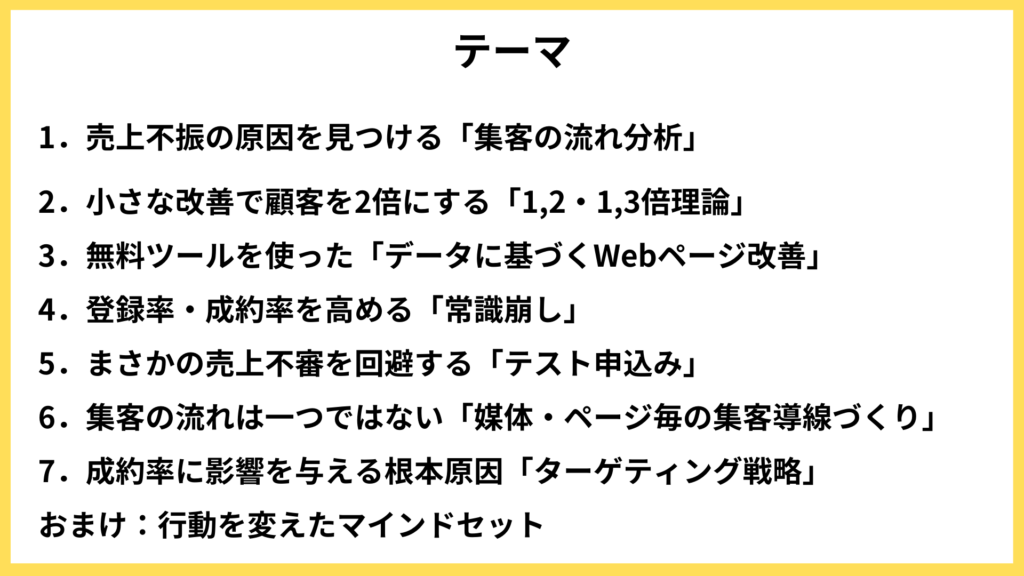 テーマ

1．売上不振の原因を見つける「集客の流れ分析」

2．小さな改善で顧客を2倍にする「1,2・1,3倍理論」

3．無料ツールを使った「データに基づくWebページ改善」

4．登録率・成約率を高める「常識崩し」

5．まさかの売上不審を回避する「テスト申込み」

6．集客の流れは一つではない「媒体・ページ毎の集客導線づくり」

7．成約率に影響を与える根本原因「ターゲティング戦略」

おまけ：行動を変えたマインドセット